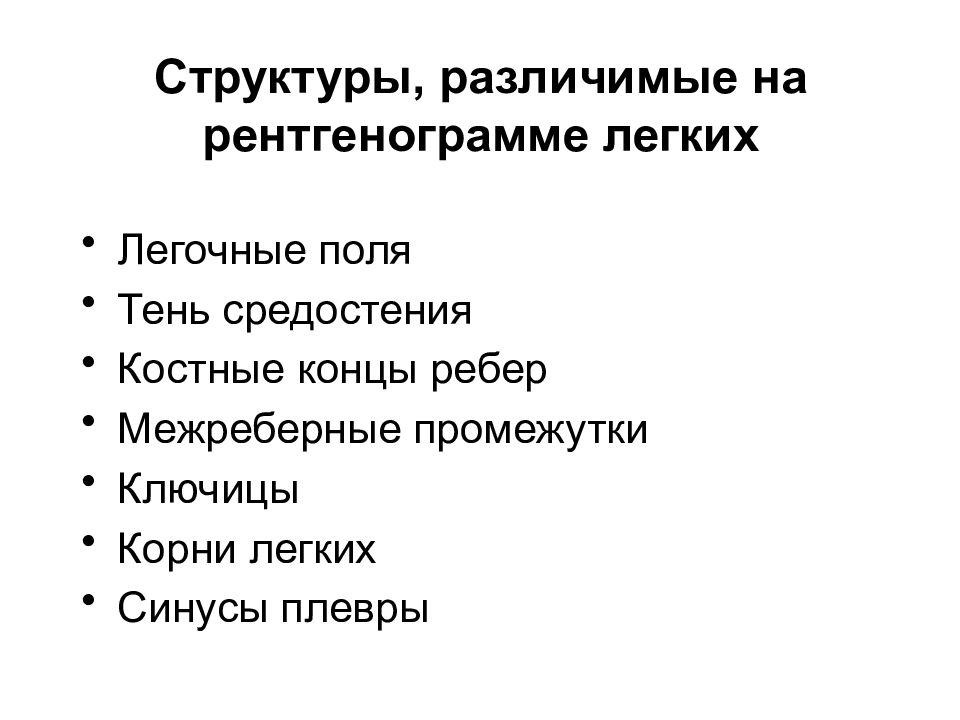 Структуры, различимые на рентгенограмме легких

• Легочные поля
• Тень средостения
• Костные концы ребер
• Межреберные промежутки
• Ключицы
• Корни легких
• Синусы плевры